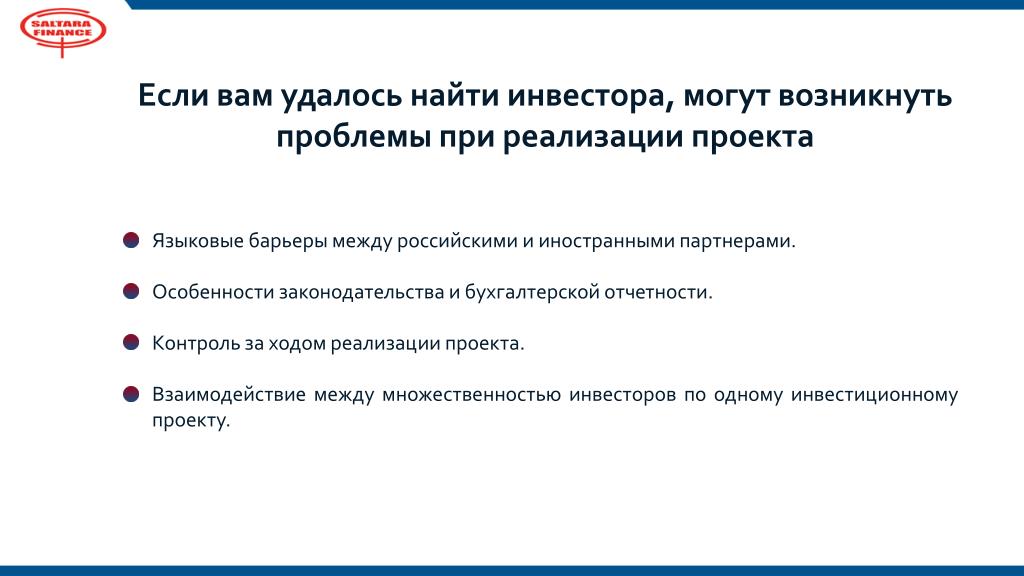 SALTARA FINANCE

Если вам удалось найти инвестора, могут возникнуть проблемы при реализации проекта

Языковые барьеры между российскими и иностранными партнерами.

Особенности законодательства и бухгалтерской отчетности.

Контроль за ходом реализации проекта.

Взаимодействие между множественностью инвесторов по одному инвестиционному проекту.